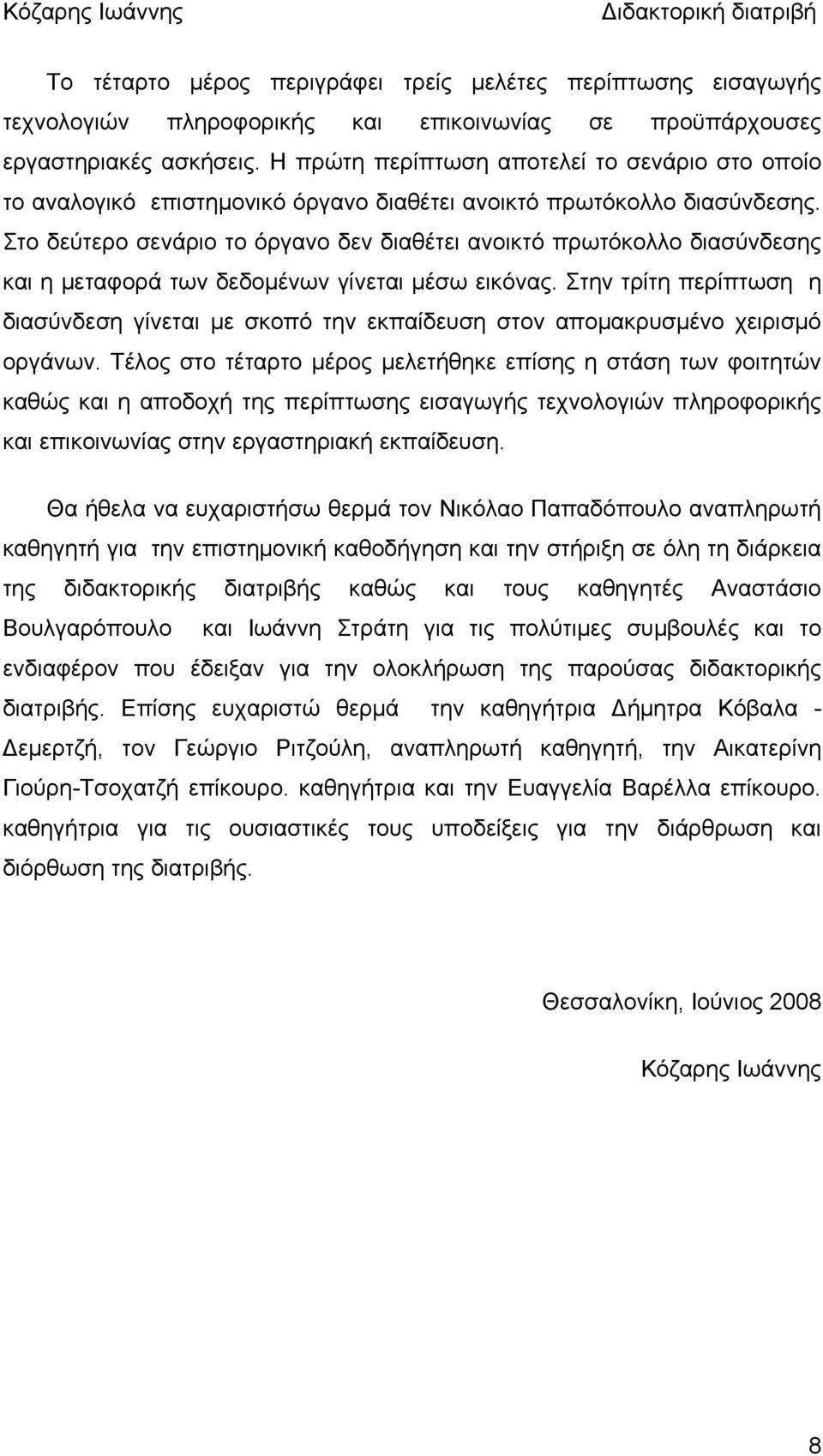 Κόζαρης Ιωάννης Διδακτορική διατριβή

Το τέταρτο μέρος περιγράφει τρείς μελέτες περίπτωσης εισαγωγής τεχνολογιών πληροφορικής και επικοινωνίας σε προϋπάρχουσες εργαστηριακές ασκήσεις. Η πρώτη περίπτωση αποτελεί το σενάριο στο οποίο το αναλογικό επιστημονικό όργανο διαθέτει ανοικτό πρωτόκολλο διασύνδεσης. Στο δεύτερο σενάριο το όργανο δεν διαθέτει ανοικτό πρωτόκολλο διασύνδεσης και η μεταφορά των δεδομένων γίνεται μέσω εικόνας. Στην τρίτη περίπτωση η διασύνδεση γίνεται με σκοπό την εκπαίδευση στον απομακρυσμένο χειρισμό οργάνων. Τέλος στο τέταρτο μέρος μελετήθηκε επίσης η στάση των φοιτητών καθώς και η αποδοχή της περίπτωσης εισαγωγής τεχνολογιών πληροφορικής και επικοινωνίας στην εργαστηριακή εκπαίδευση.

Θα ήθελα να ευχαριστήσω θερμά τον Νικόλαο Παπαδόπουλο αναπληρωτή καθηγητή για την επιστημονική καθοδήγηση και την στήριξη σε όλη τη διάρκεια της διδακτορικής διατριβής καθώς και τους καθηγητές Αναστάσιο Βουλγαρόπουλο και Ιωάννη Στράτη για τις πολύτιμες συμβουλές και το ενδιαφέρον που έδειξαν για την ολοκλήρωση της παρούσας διδακτορικής διατριβής. Επίσης ευχαριστώ θερμά την καθηγήτρια Δήμητρα Κόβαλα - Δεμερτζή, τον Γεώργιο Ριτζούλη, αναπληρωτή καθηγητή, την Αικατερίνη Γιούρη-Τσοχατζή επίκουρο. καθηγήτρια και την Ευαγγελία Βαρέλλα επίκουρο. καθηγήτρια για τις ουσιαστικές τους υποδείξεις για την διάρθρωση και διόρθωση της διατριβής.

Θεσσαλονίκη, Ιούνιος 2008

Κόζαρης Ιωάννης

8